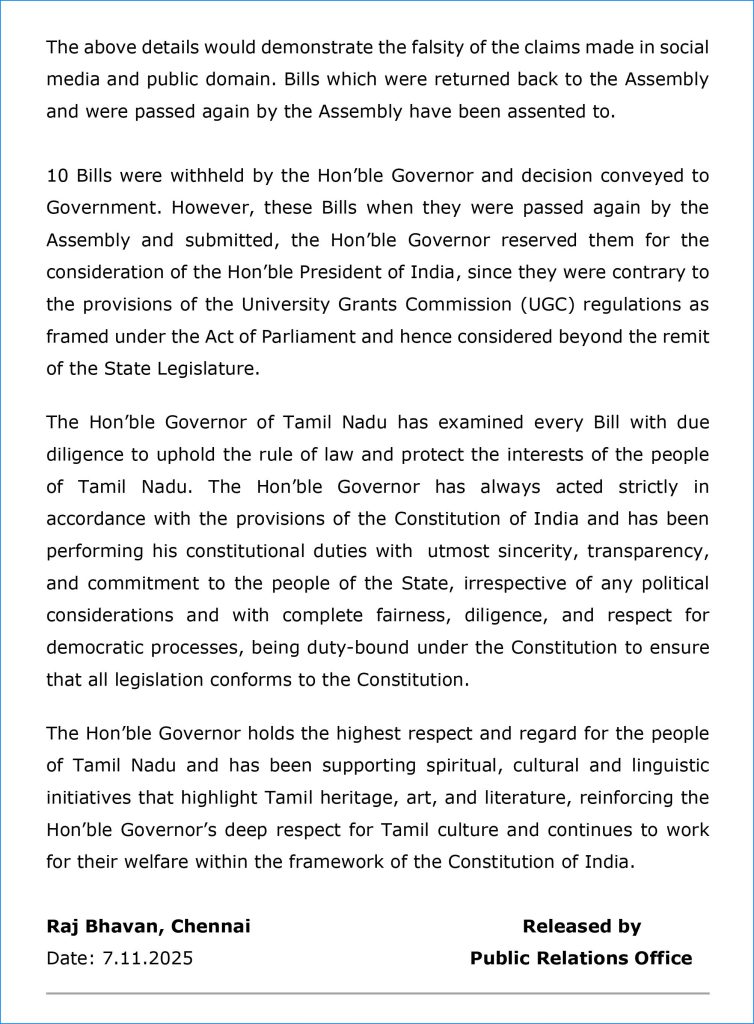 The above details would demonstrate the falsity of the claims made in social media and public domain. Bills which were returned back to the Assembly and were passed again by the Assembly have been assented to.

10 Bills were withheld by the Hon'ble Governor and decision conveyed to Government. However, these Bills when they were passed again by the Assembly and submitted, the Hon'ble Governor reserved them for the consideration of the Hon'ble President of India, since they were contrary to the provisions of the University Grants Commission (UGC) regulations as framed under the Act of Parliament and hence considered beyond the remit of the State Legislature.

The Hon'ble Governor of Tamil Nadu has examined every Bill with due diligence to uphold the rule of law and protect the interests of the people of Tamil Nadu. The Hon'ble Governor has always acted strictly in accordance with the provisions of the Constitution of India and has been performing his constitutional duties with utmost sincerity, transparency, and commitment to the people of the State, irrespective of any political considerations and with complete fairness, diligence, and respect for democratic processes, being duty-bound under the Constitution to ensure that all legislation conforms to the Constitution.

The Hon'ble Governor holds the highest respect and regard for the people of Tamil Nadu and has been supporting spiritual, cultural and linguistic initiatives that highlight Tamil heritage, art, and literature, reinforcing the Hon'ble Governor's deep respect for Tamil culture and continues to work for their welfare within the framework of the Constitution of India.

Raj Bhavan, Chennai
Date: 7.11.2025

Released by
Public Relations Office